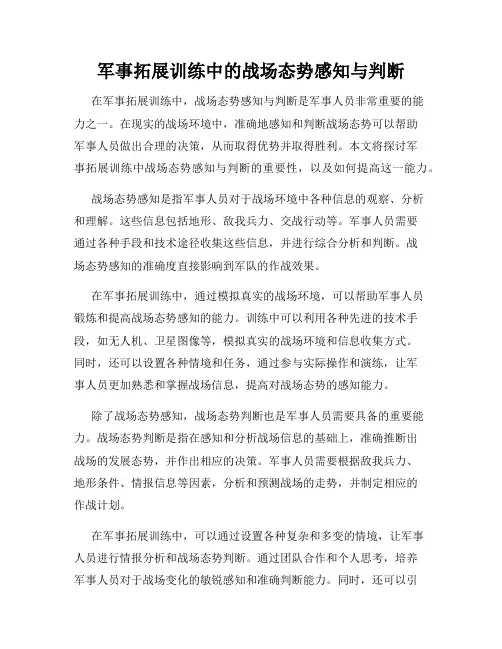 军事拓展训练中的战场态势感知与判断

在军事拓展训练中，战场态势感知与判断是军事人员非常重要的能力之一。在现实的战场环境中，准确地感知和判断战场态势可以帮助军事人员做出合理的决策，从而取得优势并取得胜利。本文将探讨军事拓展训练中战场态势感知与判断的重要性，以及如何提高这一能力。

战场态势感知是指军事人员对于战场环境中各种信息的观察、分析和理解。这些信息包括地形、敌我兵力、交战行动等。军事人员需要通过各种手段和技术途径收集这些信息，并进行综合分析和判断。战场态势感知的准确度直接影响到军队的作战效果。

在军事拓展训练中，通过模拟真实的战场环境，可以帮助军事人员锻炼和提高战场态势感知的能力。训练中可以利用各种先进的技术手段，如无人机、卫星图像等，模拟真实的战场环境和信息收集方式。同时，还可以设置各种情境和任务，通过参与实际操作和演练，让军事人员更加熟悉和掌握战场信息，提高对战场态势的感知能力。

除了战场态势感知，战场态势判断也是军事人员需要具备的重要能力。战场态势判断是指在感知和分析战场信息的基础上，准确推断出战场的发展态势，并作出相应的决策。军事人员需要根据敌我兵力、地形条件、情报信息等因素，分析和预测战场的走势，并制定相应的作战计划。

在军事拓展训练中，可以通过设置各种复杂和多变的情境，让军事人员进行情报分析和战场态势判断。通过团队合作和个人思考，培养军事人员对于战场变化的敏锐感知和准确判断能力。同时，还可以引